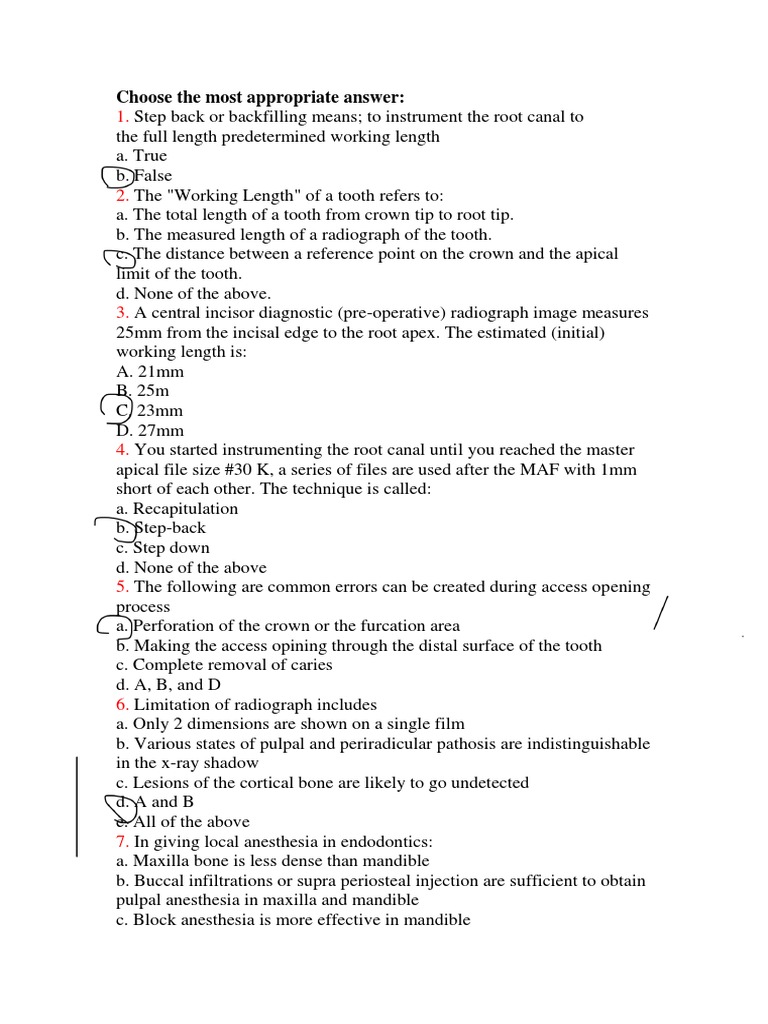 Choose the most appropriate answer:
1. Step back or backfilling means; to instrument the root canal to the full length predetermined working length
a. True
b. False
2. The "Working Length" of a tooth refers to:
a. The total length of a tooth from crown tip to root tip.
b. The measured length of a radiograph of the tooth.
c. The distance between a reference point on the crown and the apical limit of the tooth.
d. None of the above.
3. A central incisor diagnostic (pre-operative) radiograph image measures 25mm from the incisal edge to the root apex. The estimated (initial) working length is:
A. 21mm
B. 25m
C. 23mm
D. 27mm
4. You started instrumenting the root canal until you reached the master apical file size #30 K, a series of files are used after the MAF with 1mm short of each other. The technique is called:
a. Recapitulation
b. Step-back
c. Step down
d. None of the above
5. The following are common errors can be created during access opening process
a. Perforation of the crown or the furcation area
b. Making the access opining through the distal surface of the tooth
c. Complete removal of caries
d. A, B, and D
6. Limitation of radiograph includes
a. Only 2 dimensions are shown on a single film
b. Various states of pulpal and periradicular pathosis are indistinguishable in the x-ray shadow
c. Lesions of the cortical bone are likely to go undetected
d. A and B
e. All of the above
7. In giving local anesthesia in endodontics:
a. Maxilla bone is less dense than mandible
b. Buccal infiltrations or supra periosteal injection are sufficient to obtain pulpal anesthesia in maxilla and mandible
c. Block anesthesia is more effective in mandible